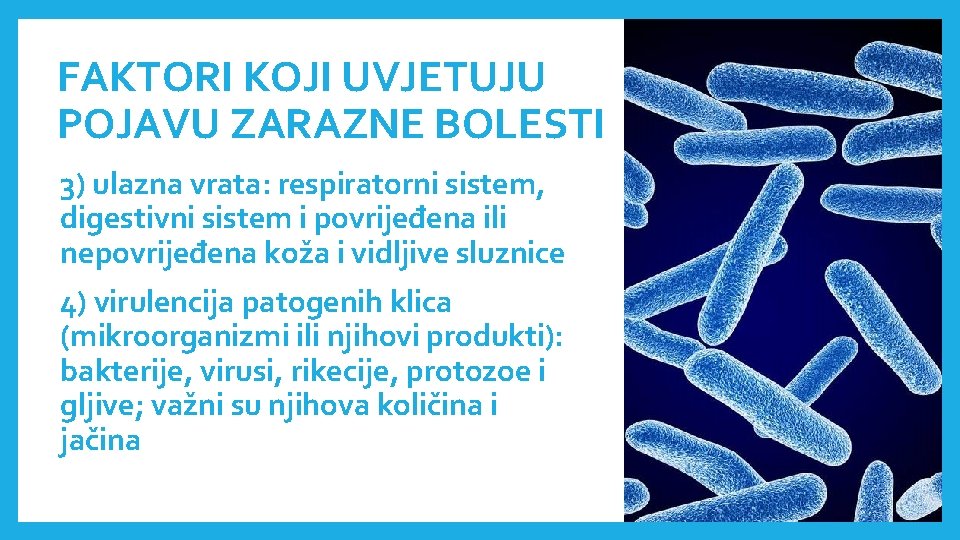 FAKTORI KOJI UVJETUJU POJAVU ZARAZNE BOLESTI

3) ulazna vrata: respiratorni sistem, digestivni sistem i povrijeđena ili nepovrijeđena koža i vidljive sluznice

4) virulencija patogenih klica (mikroorganizmi ili njihovi produkti): bakterije, virusi, rikecije, protozoe i gljive; važni su njihova količina i jačina